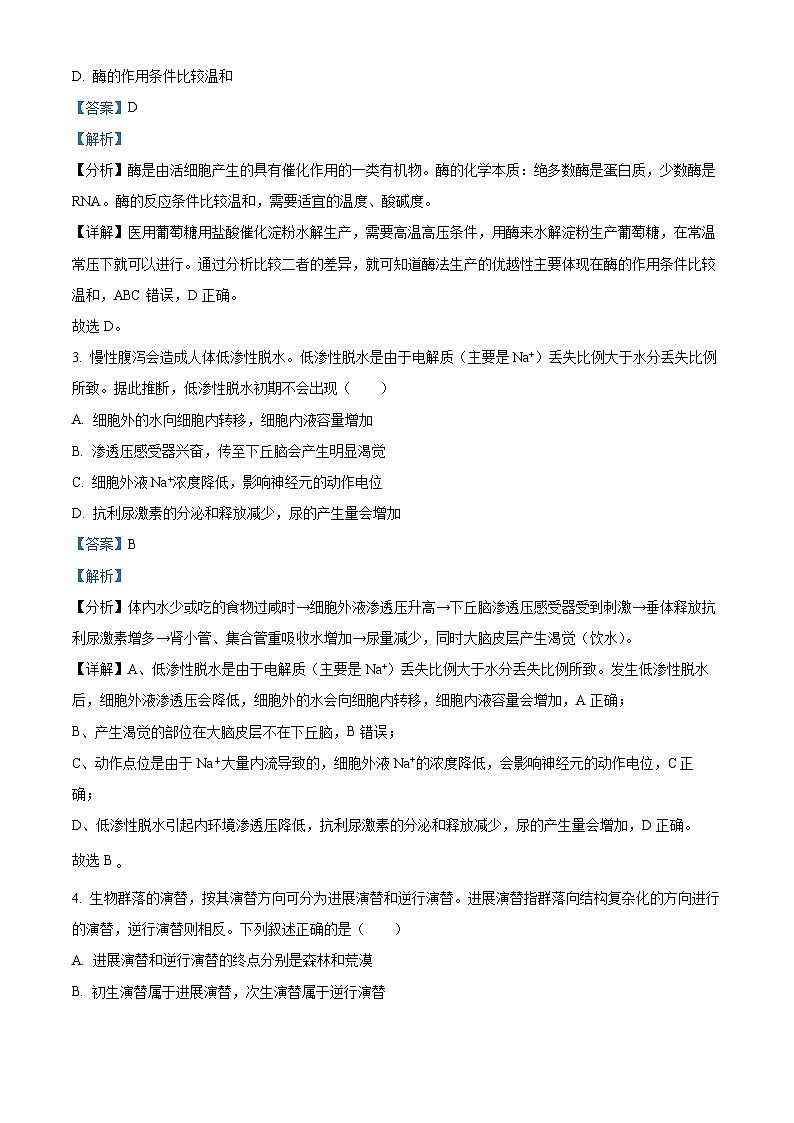 D. 酶的作用条件比较温和

【答案】D

【解析】

【分析】酶是由活细胞产生的具有催化作用的一类有机物。酶的化学本质：绝多数酶是蛋白质，少数酶是RNA。酶的反应条件比较温和，需要适宜的温度、酸碱度。

【详解】医用葡萄糖用盐酸催化淀粉水解生产，需要高温高压条件，用酶来水解淀粉生产葡萄糖，在常温常压下就可以进行。通过分析比较二者的差异，就可知道酶法生产的优越性主要体现在酶的作用条件比较温和，ABC 错误，D 正确。

故选 D。

3. 慢性腹泻会造成人体低渗性脱水。低渗性脱水是由于电解质（主要是 $Na^+$）丢失比例大于水分丢失比例所致。据此推断，低渗性脱水初期不会出现（　　）

A. 细胞外的水向细胞内转移，细胞内液容量增加

B. 渗透压感受器兴奋，传至下丘脑会产生明显渴觉

C. 细胞外液 $Na^+$浓度降低，影响神经元的动作电位

D. 抗利尿激素的分泌和释放减少，尿的产生量会增加

【答案】B

【解析】

【分析】体内水少或吃的食物过咸时→细胞外液渗透压升高→下丘脑渗透压感受器受到刺激→垂体释放抗利尿激素增多→肾小管、集合管重吸收水增加→尿量减少，同时大脑皮层产生渴觉（饮水）。

【详解】A、低渗性脱水是由于电解质（主要是 $Na^+$）丢失比例大于水分丢失比例所致。发生低渗性脱水后，细胞外液渗透压会降低，细胞外的水会向细胞内转移，细胞内液容量会增加，A 正确；

B、产生渴觉的部位在大脑皮层不在下丘脑，B 错误；

C、动作点位是由于 $Na^+$大量内流导致的，细胞外液 $Na^+$的浓度降低，会影响神经元的动作电位，C 正确；

D、低渗性脱水引起内环境渗透压降低，抗利尿激素的分泌和释放减少，尿的产生量会增加，D 正确。

故选 B 。

4. 生物群落的演替，按其演替方向可分为进展演替和逆行演替。进展演替指群落向结构复杂化的方向进行的演替，逆行演替则相反。下列叙述正确的是（　　）

A. 进展演替和逆行演替的终点分别是森林和荒漠

B. 初生演替属于进展演替，次生演替属于逆行演替